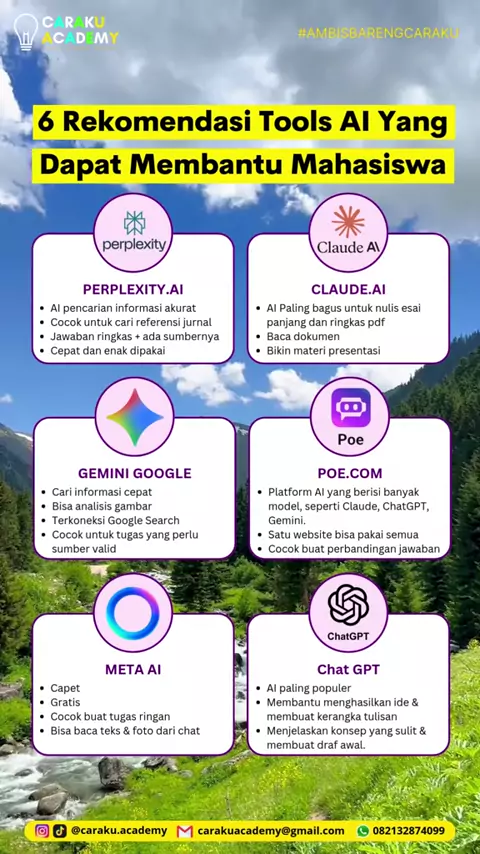 CARAKU ACADEMY

#AMBISBARENGCARAKU

6 Rekomendasi Tools AI Yang Dapat Membantu Mahasiswa

perplexity

PERPLEXITY.AI
• AI pencarian informasi akurat
• Cocok untuk cari referensi jurnal
• Jawaban ringkas + ada sumbernya
• Cepat dan enak dipakai

Claude AI

CLAUDE.AI
• AI Paling bagus untuk nulis esai panjang dan ringkas pdf
• Baca dokumen
• Bikin materi presentasi

GEMINI GOOGLE
• Cari informasi cepat
• Bisa analisis gambar
• Terkoneksi Google Search
• Cocok untuk tugas yang perlu sumber valid

Poe

POE.COM
• Platform AI yang berisi banyak model, seperti Claude, ChatGPT, Gemini.
• Satu website bisa pakai semua
• Cocok buat perbandingan jawaban

META AI
• Capet
• Gratis
• Cocok buat tugas ringan
• Bisa baca teks & foto dari chat

ChatGPT

Chat GPT
• AI paling populer
• Membantu menghasilkan ide & membuat kerangka tulisan
• Menjelaskan konsep yang sulit & membuat draf awal.

@caraku.academy carakuacademy@gmail.com 082132874099